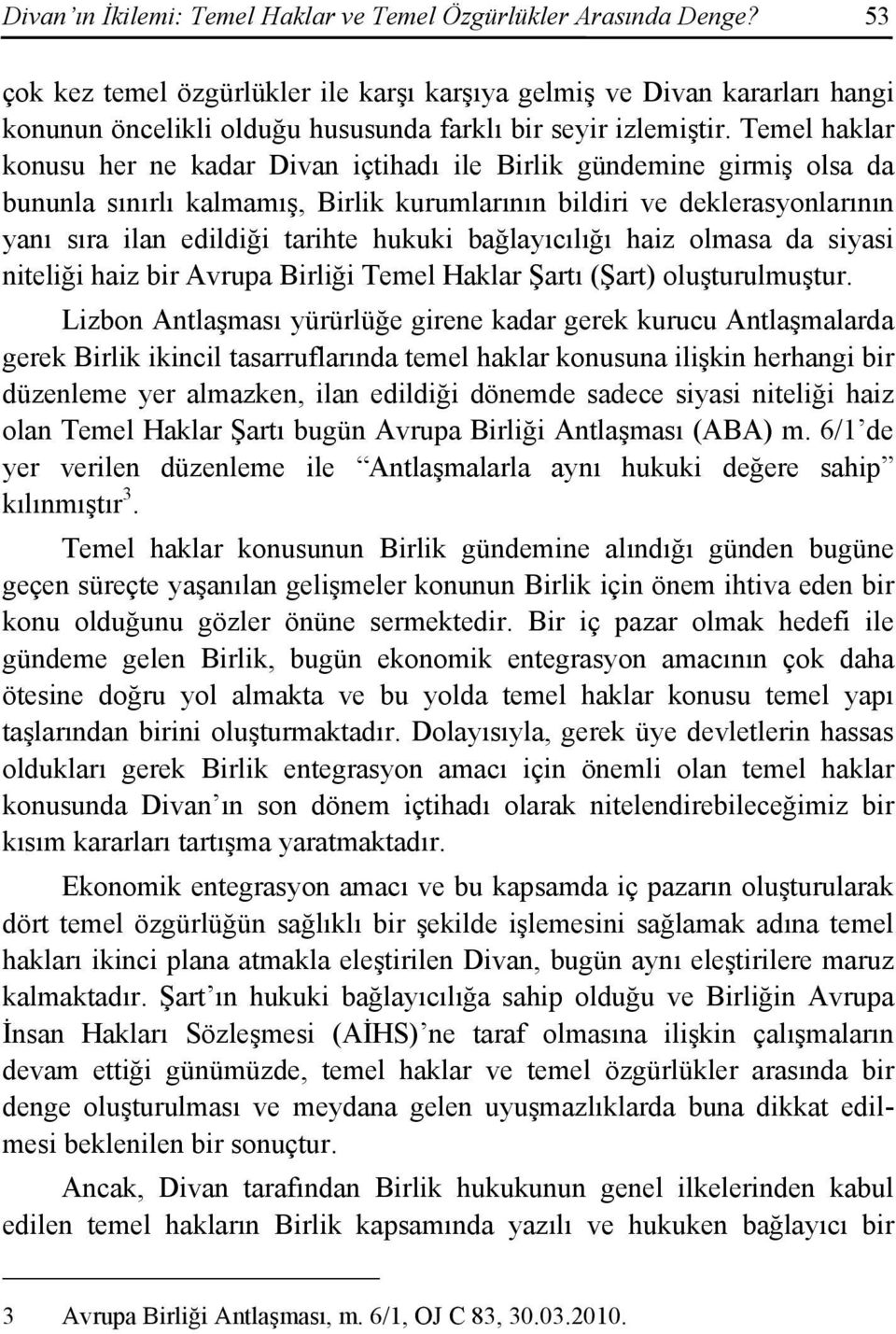 Divan'ın İkilemi: Temel Haklar ve Temel Özgürlükler Arasında Denge? 53

çok kez temel özgürlükler ile karşı karşıya gelmiş ve Divan kararları hangi konunun öncelikli olduğu hususunda farklı bir seyir izlemiştir. Temel haklar konusu her ne kadar Divan içtihadı ile Birlik gündemine girmiş olsa da bununla sınırlı kalmamış, Birlik kurumlarının bildiri ve deklerasyonlarının yanı sıra ilan edildiği tarihte hukuki bağlayıcılığı haiz olmasa da siyasi niteliği haiz bir Avrupa Birliği Temel Haklar Şartı (Şart) oluşturulmuştur.

Lizbon Antlaşması yürürlüğe girene kadar gerek kurucu Antlaşmalarda gerek Birlik ikincil tasarruflarında temel haklar konusuna ilişkin herhangi bir düzenleme yer almazken, ilan edildiği dönemde sadece siyasi niteliği haiz olan Temel Haklar Şartı bugün Avrupa Birliği Antlaşması (ABA) m. 6/1'de yer verilen düzenleme ile "Antlaşmalarla aynı hukuki değere sahip" kılınmıştır$^3$.

Temel haklar konusunun Birlik gündemine alındığı günden bugüne geçen süreçte yaşanılan gelişmeler konunun Birlik için önem ihtiva eden bir konu olduğunu gözler önüne sermektedir. Bir iç pazar olmak hedefi ile gündeme gelen Birlik, bugün ekonomik entegrasyon amacının çok daha ötesine doğru yol almakta ve bu yolda temel haklar konusu temel yapı taşlarından birini oluşturmaktadır. Dolayısıyla, gerek üye devletlerin hassas oldukları gerek Birlik entegrasyon amacı için önemli olan temel haklar konusunda Divan'ın son dönem içtihadı olarak nitelendirebileceğimiz bir kısım kararları tartışma yaratmaktadır.

Ekonomik entegrasyon amacı ve bu kapsamda iç pazarın oluşturularak dört temel özgürlüğün sağlıklı bir şekilde işlemesini sağlamak adına temel hakları ikinci plana atmakla eleştirilen Divan, bugün aynı eleştirilere maruz kalmaktadır. Şart'ın hukuki bağlayıcılığa sahip olduğu ve Birliğin Avrupa İnsan Hakları Sözleşmesi (AİHS)'ne taraf olmasına ilişkin çalışmaların devam ettiği günümüzde, temel haklar ve temel özgürlükler arasında bir denge oluşturulması ve meydana gelen uyuşmazlıklarda buna dikkat edilmesi beklenilen bir sonuçtur.

Ancak, Divan tarafından Birlik hukukunun genel ilkelerinden kabul edilen temel hakların Birlik kapsamında yazılı ve hukuken bağlayıcı bir

3 Avrupa Birliği Antlaşması, m. 6/1, OJ C 83, 30.03.2010.